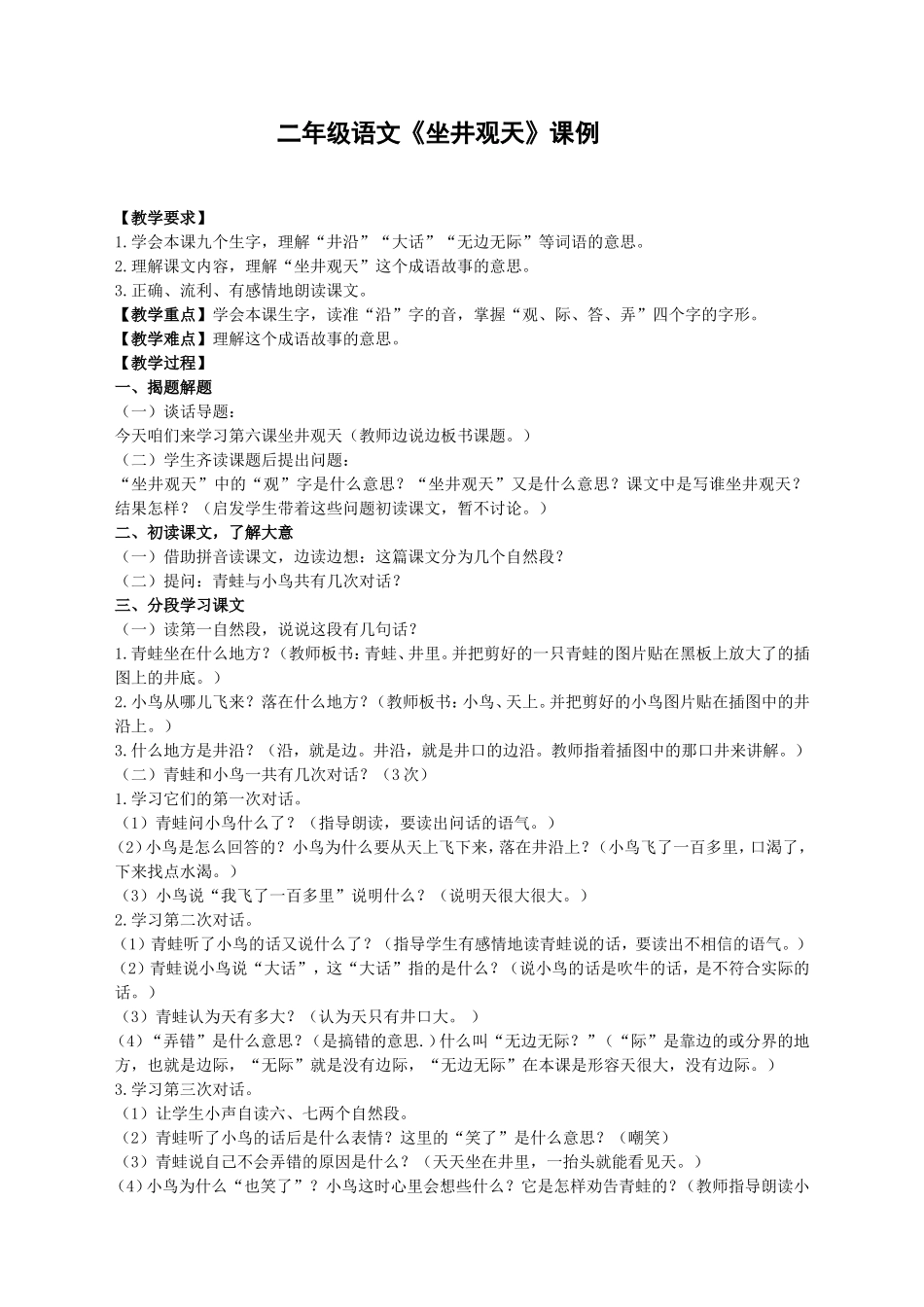 二年级语文《坐井观天》课例

【教学要求】
1.学会本课九个生字，理解“井沿”“大话”“无边无际”等词语的意思。
2.理解课文内容，理解“坐井观天”这个成语故事的意思。
3.正确、流利、有感情地朗读课文。
【教学重点】学会本课生字，读准“沿”字的音，掌握“观、际、答、弄”四个字的字形。
【教学难点】理解这个成语故事的意思。
【教学过程】
一、揭题解题
（一）谈话导题：
今天咱们来学习第六课坐井观天（教师边说边板书课题。）
（二）学生齐读课题后提出问题：
“坐井观天”中的“观”字是什么意思？“坐井观天”又是什么意思？课文中是写谁坐井观天？结果怎样？（启发学生带着这些问题初读课文，暂不讨论。）
二、初读课文，了解大意
（一）借助拼音读课文，边读边想：这篇课文分为几个自然段？
（二）提问：青蛙与小鸟共有几次对话？
三、分段学习课文
（一）读第一自然段，说说这段有几句话？
1.青蛙坐在什么地方？（教师板书：青蛙、井里。并把剪好的一只青蛙的图片贴在黑板上放大了的插图上的井底。）
2.小鸟从哪儿飞来？落在什么地方？（教师板书：小鸟、天上。并把剪好的小鸟图片贴在插图中的井沿上。）
3.什么地方是井沿？（沿，就是边。井沿，就是井口的边沿。教师指着插图中的那口井来讲解。）
（二）青蛙和小鸟一共有几次对话？（3次）
1.学习它们的第一次对话。
（1）青蛙问小鸟什么了？（指导朗读，要读出问话的语气。）
（2）小鸟是怎么回答的？小鸟为什么要从天上飞下来，落在井沿上？（小鸟飞了一百多里，口渴了，下来找点水渴。）
（3）小鸟说“我飞了一百多里”说明什么？（说明天很大很大。）
2.学习第二次对话。
（1）青蛙听了小鸟的话又说什么了？（指导学生有感情地读青蛙说的话，要读出不相信的语气。）
（2）青蛙说小鸟说“大话”，这“大话”指的是什么？（说小鸟的话是吹牛的话，是不符合实际的话。）
（3）青蛙认为天有多大？（认为天只有井口大。）
（4）“弄错”是什么意思？（是搞错的意思.）什么叫“无边无际？”（“际”是靠边的或分界的地方，也就是边际，“无际”就是没有边际，“无边无际”在本课是形容天很大，没有边际。）
3.学习第三次对话。
（1）让学生小声自读六、七两个自然段。
（2）青蛙听了小鸟的话后是什么表情？这里的“笑了”是什么意思？（嘲笑）
（3）青蛙说自己不会弄错的原因是什么？（天天坐在井里，一抬头就能看见天。）
（4）小鸟为什么“也笑了”？小鸟这时心里会想些什么？它是怎样劝告青蛙的？（教师指导朗读小